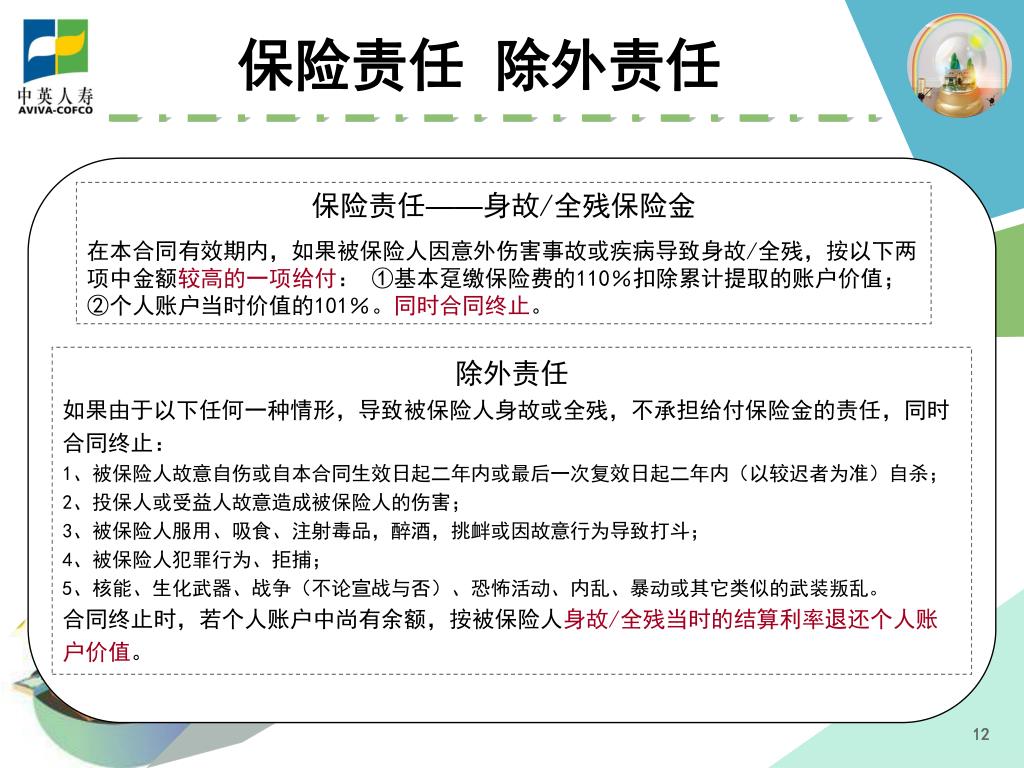 中英人寿
AVIVA-COFCO

保险责任 除外责任

保险责任——身故/全残保险金

在本合同有效期内，如果被保险人因意外伤害事故或疾病导致身故/全残，按以下两项中金额较高的一项给付： ①基本趸缴保险费的110％扣除累计提取的账户价值；②个人账户当时价值的101％。同时合同终止。

除外责任

如果由于以下任何一种情形，导致被保险人身故或全残，不承担给付保险金的责任，同时合同终止：

1、被保险人故意自伤或自本合同生效日起二年内或最后一次复效日起二年内（以较迟者为准）自杀；

2、投保人或受益人故意造成被保险人的伤害；

3、被保险人服用、吸食、注射毒品，醉酒，挑衅或因故意行为导致打斗；

4、被保险人犯罪行为、拒捕；

5、核能、生化武器、战争（不论宣战与否）、恐怖活动、内乱、暴动或其它类似的武装叛乱。

合同终止时，若个人账户中尚有余额，按被保险人身故/全残当时的结算利率退还个人账户价值。

12